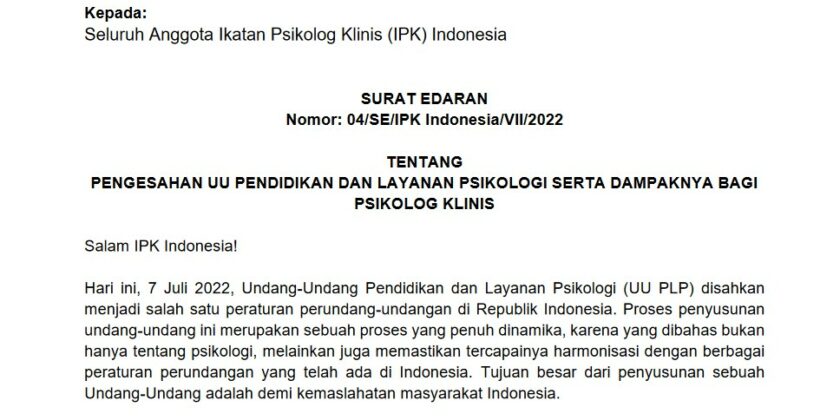 Kepada:
Seluruh Anggota Ikatan Psikolog Klinis (IPK) Indonesia

SURAT EDARAN
Nomor: 04/SE/IPK Indonesia/VII/2022

TENTANG
PENGESAHAN UU PENDIDIKAN DAN LAYANAN PSIKOLOGI SERTA DAMPAKNYA BAGI PSIKOLOG KLINIS

Salam IPK Indonesia!

Hari ini, 7 Juli 2022, Undang-Undang Pendidikan dan Layanan Psikologi (UU PLP) disahkan menjadi salah satu peraturan perundang-undangan di Republik Indonesia. Proses penyusunan undang-undang ini merupakan sebuah proses yang penuh dinamika, karena yang dibahas bukan hanya tentang psikologi, melainkan juga memastikan tercapainya harmonisasi dengan berbagai peraturan perundangan yang telah ada di Indonesia. Tujuan besar dari penyusunan sebuah Undang-Undang adalah demi kemaslahatan masyarakat Indonesia.